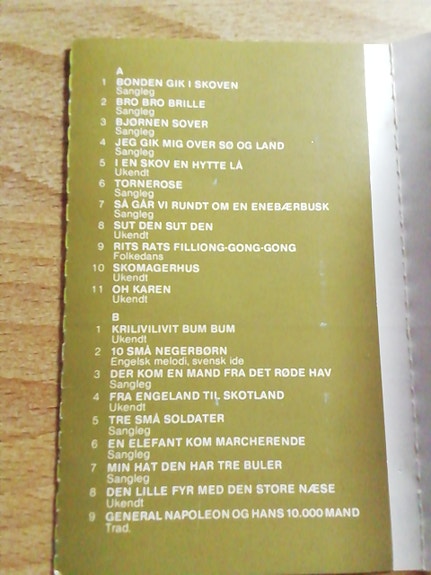 A

1 BONDEN GIK I SKOVEN
Sangleg

2 BRO BRO BRILLE
Sangleg

3 BJØRNEN SOVER
Sangleg

4 JEG GIK MIG OVER SØ OG LAND
Sangleg

5 I EN SKOV EN HYTTE LÅ
Ukendt

6 TORNEROSE
Sangleg

7 SÅ GÅR VI RUNDT OM EN ENEBÆRBUSK
Sangleg

8 SUT DEN SUT DEN
Ukendt

9 RITS RATS FILLIONG-GONG-GONG
Folkedans

10 SKOMAGERHUS
Ukendt

11 OH KAREN
Ukendt

B

1 KRILIVILIVIT BUM BUM
Ukendt

2 10 SMÅ NEGERBØRN
Engelsk melodi, svensk ide

3 DER KOM EN MAND FRA DET RØDE HAV
Sangleg

4 FRA ENGELAND TIL SKOTLAND
Ukendt

5 TRE SMÅ SOLDATER
Sangleg

6 EN ELEFANT KOM MARCHERENDE
Sangleg

7 MIN HAT DEN HAR TRE BULER
Sangleg

8 DEN LILLE FYR MED DEN STORE NÆSE
Ukendt

9 GENERAL NAPOLEON OG HANS 10.000 MAND
Trad.